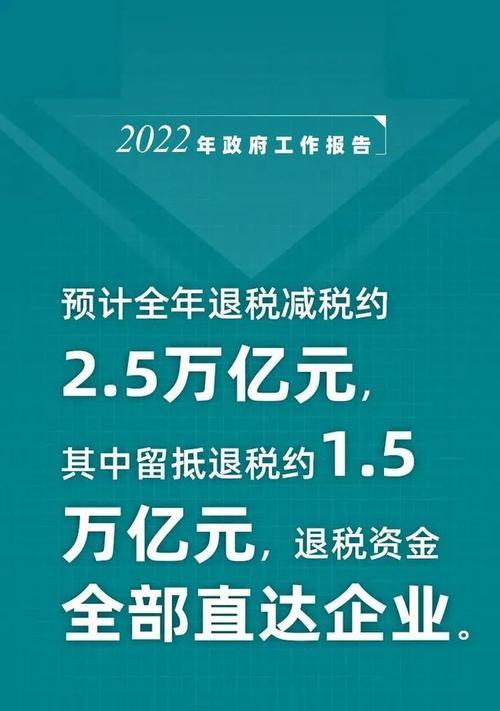 2022年政府工作报告

预计全年退税减税约2.5万亿元，其中留抵退税约1.5万亿元，退税资金全部直达企业。